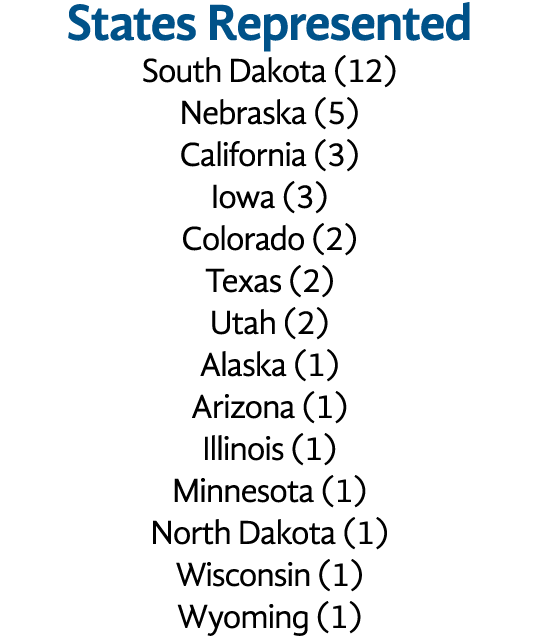 States Represented

South Dakota (12)
Nebraska (5)
California (3)
Iowa (3)
Colorado (2)
Texas (2)
Utah (2)
Alaska (1)
Arizona (1)
Illinois (1)
Minnesota (1)
North Dakota (1)
Wisconsin (1)
Wyoming (1)